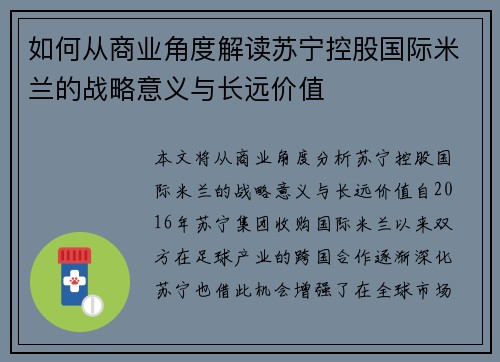 如何从商业角度解读苏宁控股国际米兰的战略意义与长远价值

本文将从商业角度分析苏宁控股国际米兰的战略意义与长远价值自2016年苏宁集团收购国际米兰以来双方在足球产业的跨国合作逐渐深化苏宁也借此机会增强了在全球市场